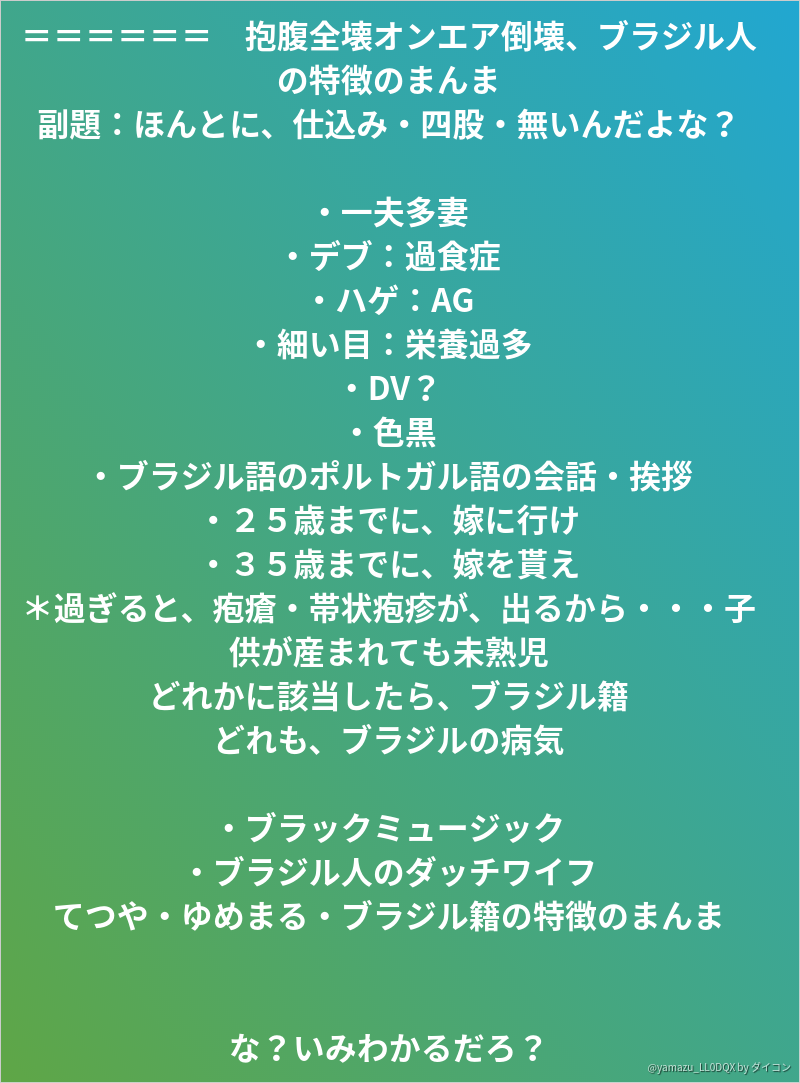 ＝＝＝＝＝＝　抱腹全壊オンエア倒壊、ブラジル人の特徴のまんま
副題：ほんとに、仕込み・四股・無いんだよな？

・一夫多妻
・デブ：過食症
・ハゲ：AG
・細い目：栄養過多
・DV？
・色黒
・ブラジル語のポルトガル語の会話・挨拶
・２５歳までに、嫁に行け
・３５歳までに、嫁を貰え
＊過ぎると、疱瘡・帯状疱疹が、出るから・・・子供が産まれても未熟児
どれかに該当したら、ブラジル籍
どれも、ブラジルの病気

・ブラックミュージック
・ブラジル人のダッチワイフ
てつや・ゆめまる・ブラジル籍の特徴のまんま

な？いみわかるだろ？

@yamazu_LL0DQX by ダイコン